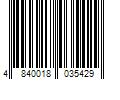 4 840018 035429